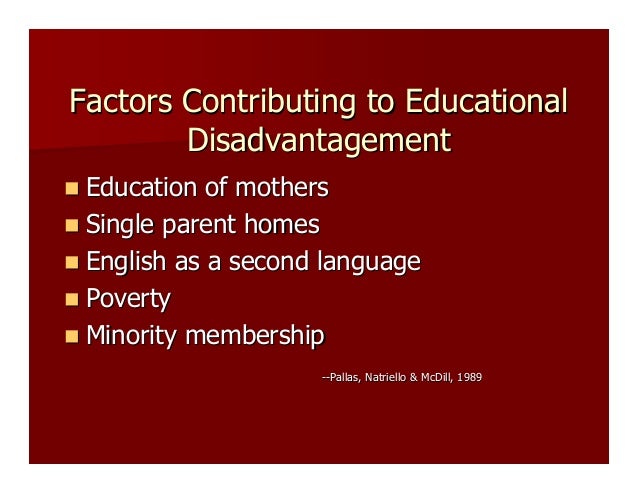 Factors Contributing to Educational Disadvantagement

• Education of mothers
• Single parent homes
• English as a second language
• Poverty
• Minority membership

--Pallas, Natriello & McDill, 1989